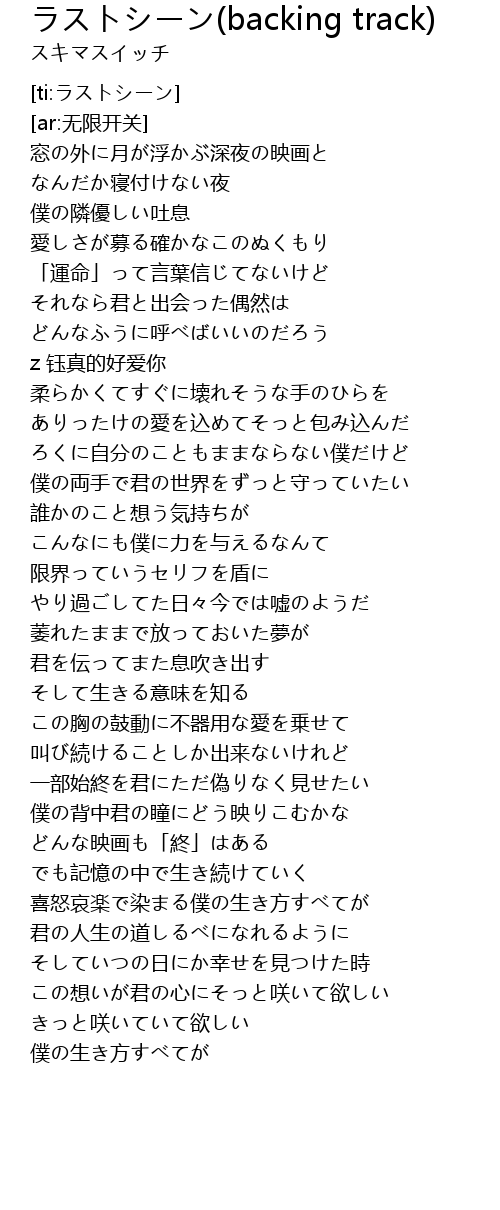 ラストシーン(backing track)
スキマスイッチ

[ti:ラストシーン]
[ar:无限开关]
窓の外に月が浮かぶ深夜の映画と
なんだか寝付けない夜
僕の隣優しい吐息
愛しさが募る確かなこのぬくもり
「運命」って言葉信じてないけど
それなら君と出会った偶然は
どんなふうに呼べばいいのだろう
z 钰真的好爱你
柔らかくてすぐに壊れそうな手のひらを
ありったけの愛を込めてそっと包み込んだ
ろくに自分のこともままならない僕だけど
僕の両手で君の世界をずっと守っていたい
誰かのこと想う気持ちが
こんなにも僕に力を与えるなんて
限界っていうセリフを盾に
やり過ごしてた日々今では嘘のようだ
萎れたままで放っておいた夢が
君を伝ってまた息吹き出す
そして生きる意味を知る
この胸の鼓動に不器用な愛を乗せて
叫び続けることしか出来ないけれど
一部始終を君にただ偽りなく見せたい
僕の背中君の瞳にどう映りこむかな
どんな映画も「終」はある
でも記憶の中で生き続けていく
喜怒哀楽で染まる僕の生き方すべてが
君の人生の道しるべになれるように
そしていつの日にか幸せを見つけた時
この想いが君の心にそっと咲いて欲しい
きっと咲いていて欲しい
僕の生き方すべてが